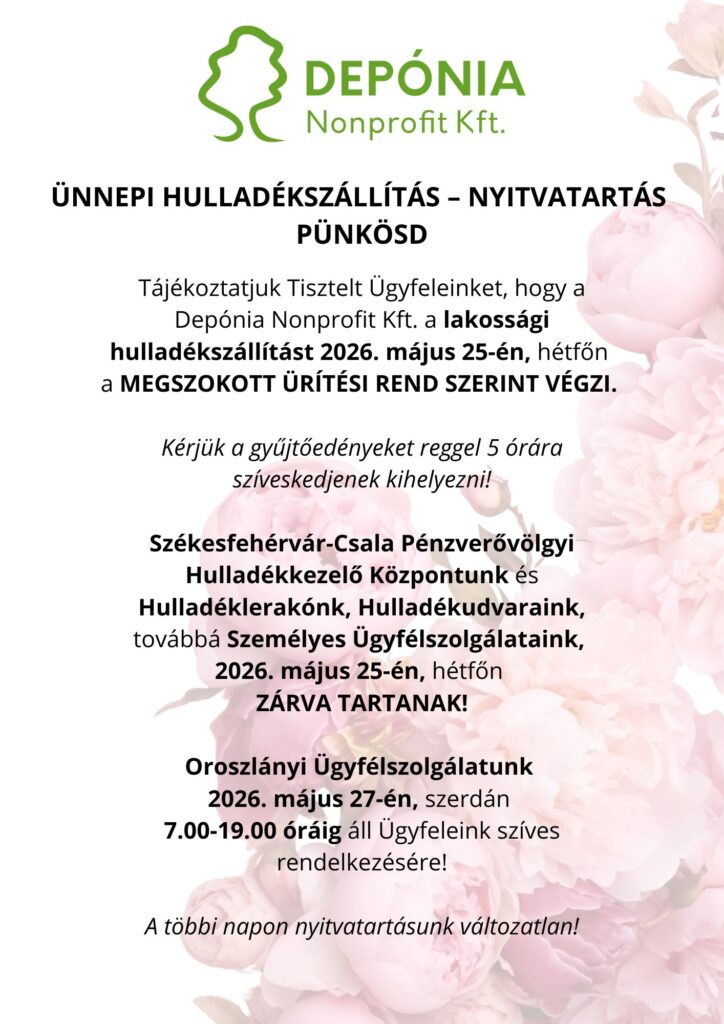 DEPÓNIA
Nonprofit Kft.

ÜNNEPI HULLADÉKSZÁLLÍTÁS – NYITVATARTÁS
PÜNKÖSD

Tájékoztatjuk Tisztelt Ügyfeleinket, hogy a Depónia Nonprofit Kft. a lakossági hulladékszállítást 2026. május 25-én, hétfőn a MEGSZOKOTT ÜRÍTÉSI REND SZERINT VÉGZI.

Kérjük a gyűjtőedényeket reggel 5 órára szíveskedjenek kihelyezni!

Székesfehérvár-Csala Pénzverővölgyi Hulladékkezelő Központunk és Hulladéklerakónk, Hulladékudvaraink, továbbá Személyes Ügyfélszolgálataink, 2026. május 25-én, hétfőn ZÁRVA TARTANAK!

Oroszlányi Ügyfélszolgálatunk 2026. május 27-én, szerdán 7.00-19.00 óráig áll Ügyfeleink szíves rendelkezésére!

A többi napon nyitvatartásunk változatlan!